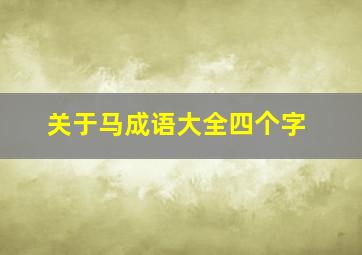 关于马成语大全四个字